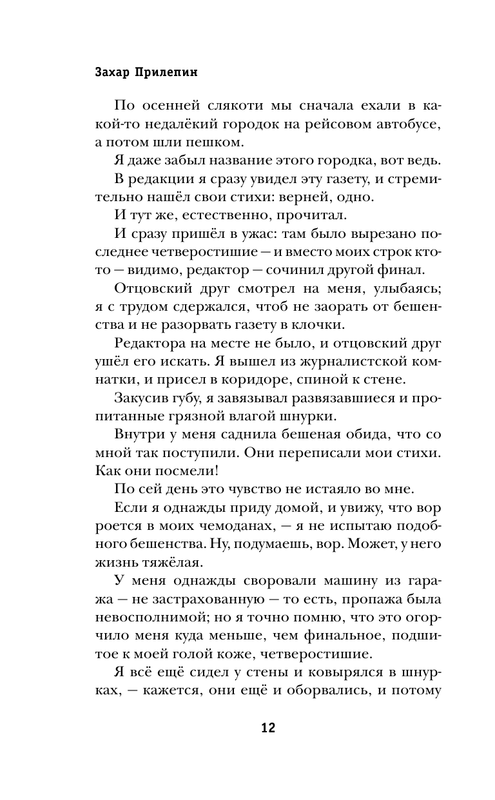 Захар Прилепин

По осенней слякоти мы сначала ехали в какой-то недалёкий городок на рейсовом автобусе, а потом шли пешком.

Я даже забыл название этого городка, вот ведь.

В редакции я сразу увидел эту газету, и стремительно нашёл свои стихи: верней, одно.

И тут же, естественно, прочитал.

И сразу пришёл в ужас: там было вырезано последнее четверостишие — и вместо моих строк кто-то — видимо, редактор — сочинил другой финал.

Отцовский друг смотрел на меня, улыбаясь; я с трудом сдержался, чтоб не заорать от бешенства и не разорвать газету в клочки.

Редактора на месте не было, и отцовский друг ушёл его искать. Я вышел из журналистской комнатки, и присел в коридоре, спиной к стене.

Закусив губу, я завязывал развязавшиеся и пропитанные грязной влагой шнурки.

Внутри у меня саднила бешеная обида, что со мной так поступили. Они переписали мои стихи. Как они посмели!

По сей день это чувство не истаяло во мне.

Если я однажды приду домой, и увижу, что вор роется в моих чемоданах, — я не испытаю подобного бешенства. Ну, подумаешь, вор. Может, у него жизнь тяжёлая.

У меня однажды своровали машину из гаража — не застрахованную — то есть, пропажа была невосполнимой; но я точно помню, что это огорчило меня куда меньше, чем финальное, подшитое к моей голой коже, четверостишие.

Я всё ещё сидел у стены и ковырялся в шнурках, — кажется, они ещё и оборвались, и потому

12